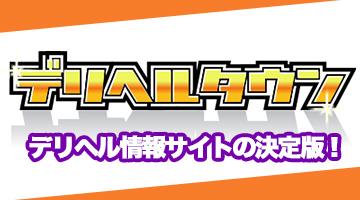 デリヘルタウン

デリヘル情報サイトの決定版！